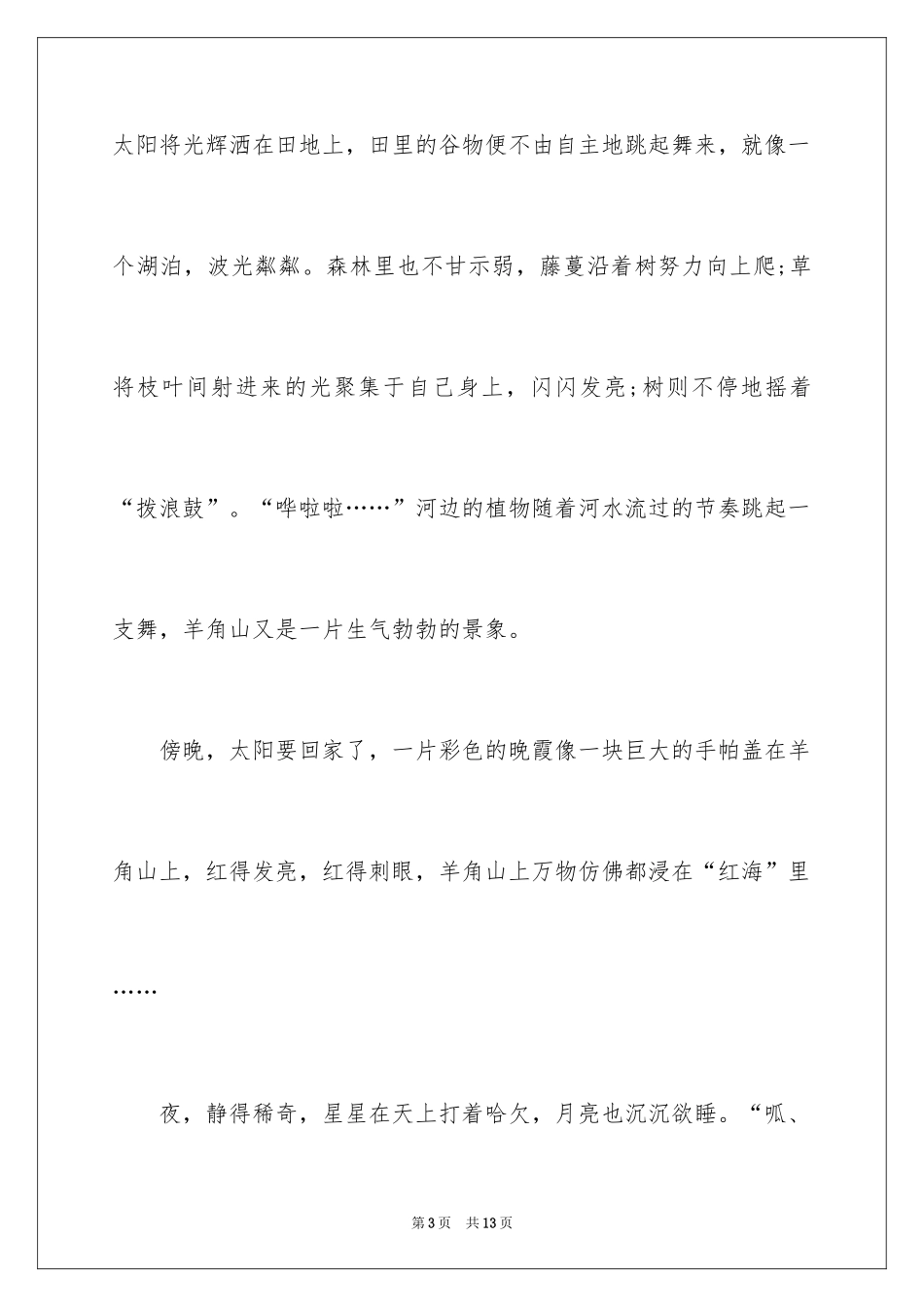 太阳将光辉洒在田地上，田里的谷物便不由自主地跳起舞来，就像一个湖泊，波光粼粼。森林里也不甘示弱，藤蔓沿着树努力向上爬;草将枝叶间射进来的光聚集于自己身上，闪闪发亮;树则不停地摇着“拨浪鼓”。“哗啦啦……”河边的植物随着河水流过的节奏跳起一支舞，羊角山又是一片生气勃勃的景象。

傍晚，太阳要回家了，一片彩色的晚霞像一块巨大的手帕盖在羊角山上，红得发亮，红得刺眼，羊角山上万物仿佛都浸在“红海”里……

夜，静得稀奇，星星在天上打着哈欠，月亮也沉沉欲睡。“呱、

第3页 共13页